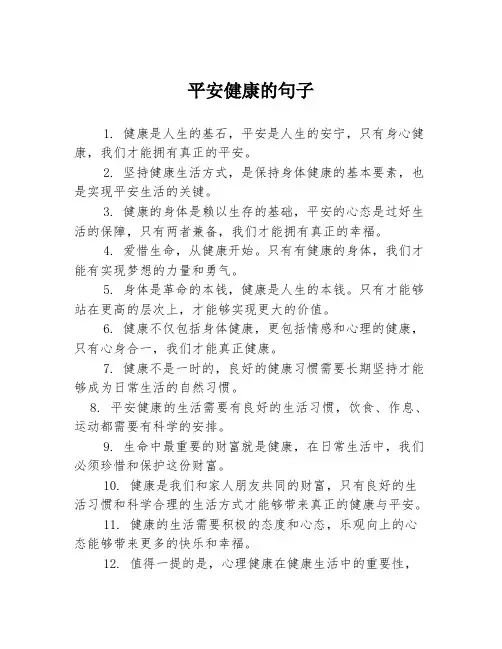 平安健康的句子

1. 健康是人生的基石，平安是人生的安宁，只有身心健康，我们才能拥有真正的平安。

2. 坚持健康生活方式，是保持身体健康的基本要素，也是实现平安生活的关键。

3. 健康的身体是赖以生存的基础，平安的心态是过好生活的保障，只有两者兼备，我们才能拥有真正的幸福。

4. 爱惜生命，从健康开始。只有有健康的身体，我们才能有实现梦想的力量和勇气。

5. 身体是革命的本钱，健康是人生的本钱。只有才能够站在更高的层次上，才能够实现更大的价值。

6. 健康不仅包括身体健康，更包括情感和心理的健康，只有心身合一，我们才能真正健康。

7. 健康不是一时的，良好的健康习惯需要长期坚持才能够成为日常生活的自然习惯。

8. 平安健康的生活需要有良好的生活习惯，饮食、作息、运动都需要有科学的安排。

9. 生命中最重要的财富就是健康，在日常生活中，我们必须珍惜和保护这份财富。

10. 健康是我们和家人朋友共同的财富，只有良好的生活习惯和科学合理的生活方式才能够带来真正的健康与平安。

11. 健康的生活需要积极的态度和心态，乐观向上的心态能够带来更多的快乐和幸福。

12. 值得一提的是，心理健康在健康生活中的重要性，